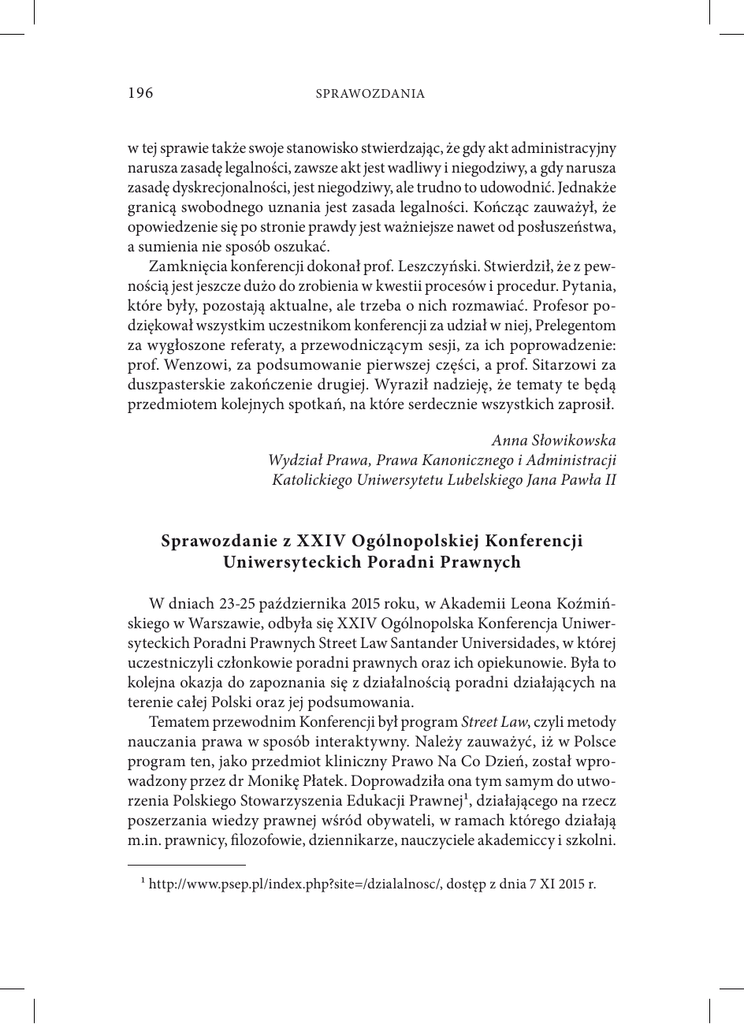 196 SPRAWOZDANIA

w tej sprawie także swoje stanowisko stwierdzając, że gdy akt administracyjny narusza zasadę legalności, zawsze akt jest wadliwy i niegodziwy, a gdy narusza zasadę dyskrecjonalności, jest niegodziwy, ale trudno to udowodnić. Jednakże granicą swobodnego uznania jest zasada legalności. Kończąc zauważył, że opowiedzenie się po stronie prawdy jest ważniejsze nawet od posłuszeństwa, a sumienia nie sposób oszukać.

Zamknięcia konferencji dokonał prof. Leszczyński. Stwierdził, że z pewnością jest jeszcze dużo do zrobienia w kwestii procesów i procedur. Pytania, które były, pozostają aktualne, ale trzeba o nich rozmawiać. Profesor podziękował wszystkim uczestnikom konferencji za udział w niej, Prelegentom za wygłoszone referaty, a przewodniczącym sesji, za ich poprowadzenie: prof. Wenzowi, za podsumowanie pierwszej części, a prof. Sitarzowi za duszpasterskie zakończenie drugiej. Wyraził nadzieję, że tematy te będą przedmiotem kolejnych spotkań, na które serdecznie wszystkich zaprosił.

Anna Słowikowska
Wydział Prawa, Prawa Kanonicznego i Administracji
Katolickiego Uniwersytetu Lubelskiego Jana Pawła II

Sprawozdanie z XXIV Ogólnopolskiej Konferencji Uniwersyteckich Poradni Prawnych

W dniach 23-25 października 2015 roku, w Akademii Leona Koźmińskiego w Warszawie, odbyła się XXIV Ogólnopolska Konferencja Uniwersyteckich Poradni Prawnych Street Law Santander Universidades, w której uczestniczyli członkowie poradni prawnych oraz ich opiekunowie. Była to kolejna okazja do zapoznania się z działalnością poradni działających na terenie całej Polski oraz jej podsumowania.

Tematem przewodnim Konferencji był program Street Law, czyli metody nauczania prawa w sposób interaktywny. Należy zauważyć, iż w Polsce program ten, jako przedmiot kliniczny Prawo Na Co Dzień, został wprowadzony przez dr Monikę Płatek. Doprowadziła ona tym samym do utworzenia Polskiego Stowarzyszenia Edukacji Prawnej$^1$, działającego na rzecz poszerzania wiedzy prawnej wśród obywateli, w ramach którego działają m.in. prawnicy, filozofowie, dziennikarze, nauczyciele akademiccy i szkolni.

$^1$ http://www.psep.pl/index.php?site=/dzialalnosc/, dostęp z dnia 7 XI 2015 r.